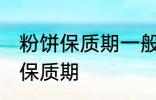 粉饼保质期一般
保质期